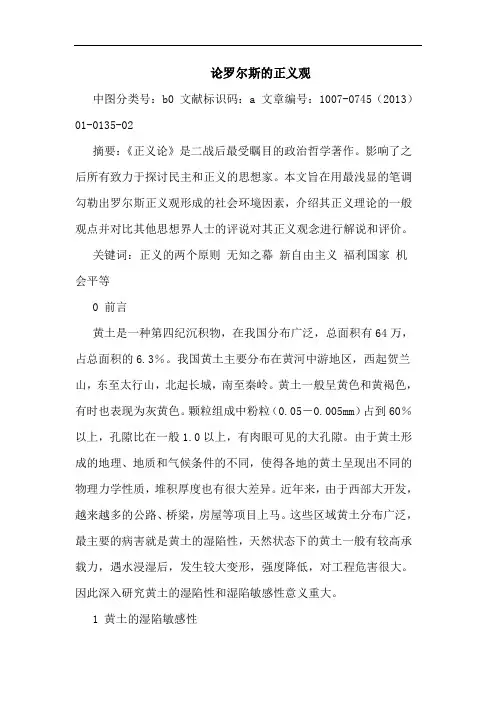 论罗尔斯的正义观

中图分类号：b0 文献标识码：a 文章编号：1007-0745（2013）01-0135-02

摘要：《正义论》是二战后最受瞩目的政治哲学著作。影响了之后所有致力于探讨民主和正义的思想家。本文旨在用最浅显的笔调勾勒出罗尔斯正义观形成的社会环境因素，介绍其正义理论的一般观点并对比其他思想界人士的评说对其正义观念进行解说和评价。

关键词：正义的两个原则 无知之幕 新自由主义 福利国家 机会平等

0 前言

黄土是一种第四纪沉积物，在我国分布广泛，总面积有64万，占总面积的6.3%。我国黄土主要分布在黄河中游地区，西起贺兰山，东至太行山，北起长城，南至秦岭。黄土一般呈黄色和黄褐色，有时也表现为灰黄色。颗粒组成中粉粒（0.05－0.005mm）占到60%以上，孔隙比在一般1.0以上，有肉眼可见的大孔隙。由于黄土形成的地理、地质和气候条件的不同，使得各地的黄土呈现出不同的物理力学性质，堆积厚度也有很大差异。近年来，由于西部大开发，越来越多的公路、桥梁，房屋等项目上马。这些区域黄土分布广泛，最主要的病害就是黄土的湿陷性，天然状态下的黄土一般有较高承载力，遇水浸湿后，发生较大变形，强度降低，对工程危害很大。因此深入研究黄土的湿陷性和湿陷敏感性意义重大。

1 黄土的湿陷敏感性